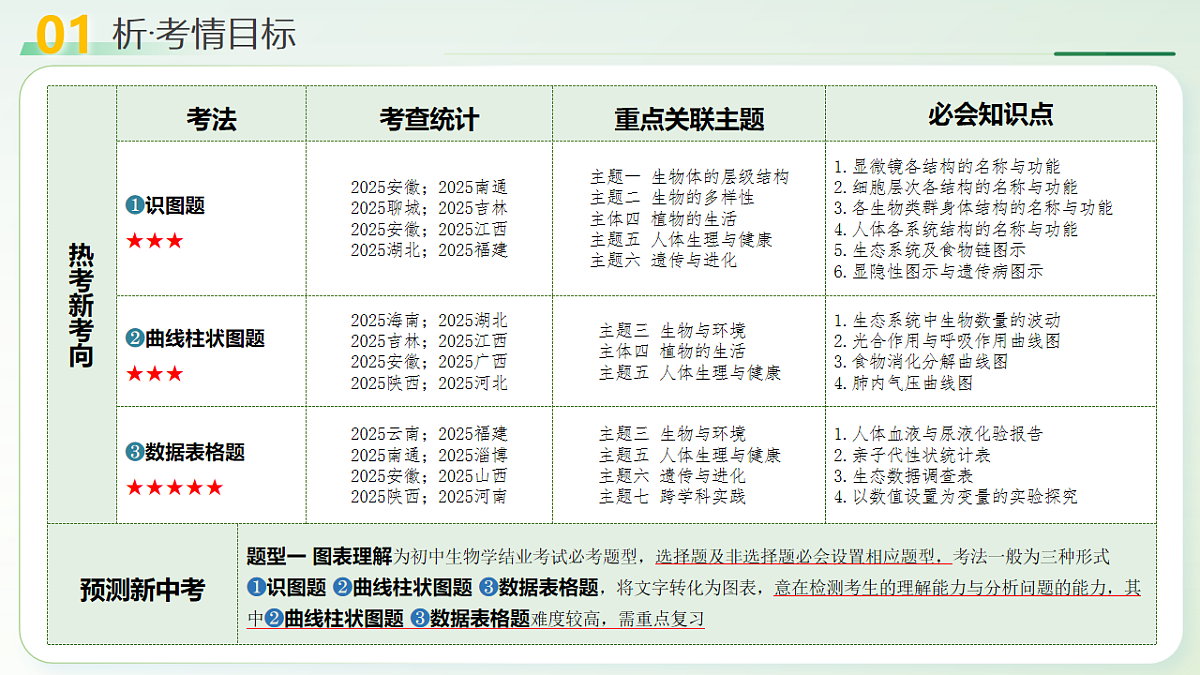 01 析·考情目标

| 热考新考向 | 考法 | 考查统计 | 重点关联主题 | 必会知识点 |
|---|---|---|---|---|
| | ❶识图题 ★★★ | 2025安徽；2025南通 2025聊城；2025吉林 2025安徽；2025江西 2025湖北；2025福建 | 主题一 生物体的层级结构 主题二 生物的多样性 主体四 植物的生活 主题五 人体生理与健康 主题六 遗传与进化 | 1.显微镜各结构的名称与功能 2.细胞层次各结构的名称与功能 3.各生物类群身体结构的名称与功能 4.人体各系统结构的名称与功能 5.生态系统及食物链图示 6.显隐性图示与遗传病图示 |
| | ❷曲线柱状图题 ★★★ | 2025海南；2025湖北 2025吉林；2025江西 2025安徽；2025广西 2025陕西；2025河北 | 主题三 生物与环境 主体四 植物的生活 主题五 人体生理与健康 | 1.生态系统中生物数量的波动 2.光合作用与呼吸作用曲线图 3.食物消化分解曲线图 4.肺内气压曲线图 |
| | ❸数据表格题 ★★★★★ | 2025云南；2025福建 2025南通；2025淄博 2025安徽；2025山西 2025陕西；2025河南 | 主题三 生物与环境 主题五 人体生理与健康 主题六 遗传与进化 主题七 跨学科实践 | 1.人体血液与尿液化验报告 2.亲子代性状统计表 3.生态数据调查表 4.以数值设置为变量的实验探究 |

预测新中考

题型一 图表理解为初中生物学结业考试必考题型，选择题及非选择题必会设置相应题型，考法一般为三种形式❶识图题 ❷曲线柱状图题 ❸数据表格题，将文字转化为图表，意在检测考生的理解能力与分析问题的能力，其中❷曲线柱状图题 ❸数据表格题难度较高，需重点复习